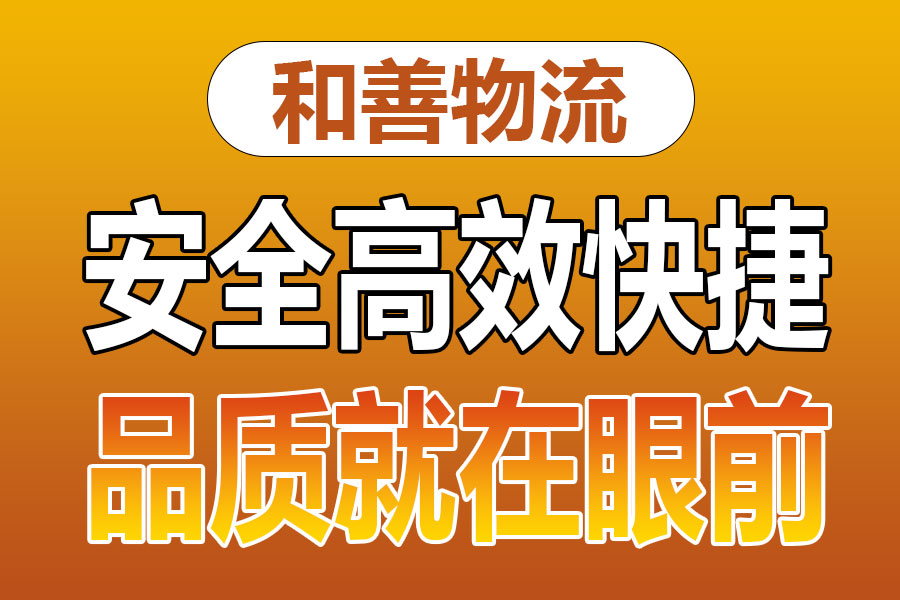 和善物流

安全高效快捷

品质就在眼前